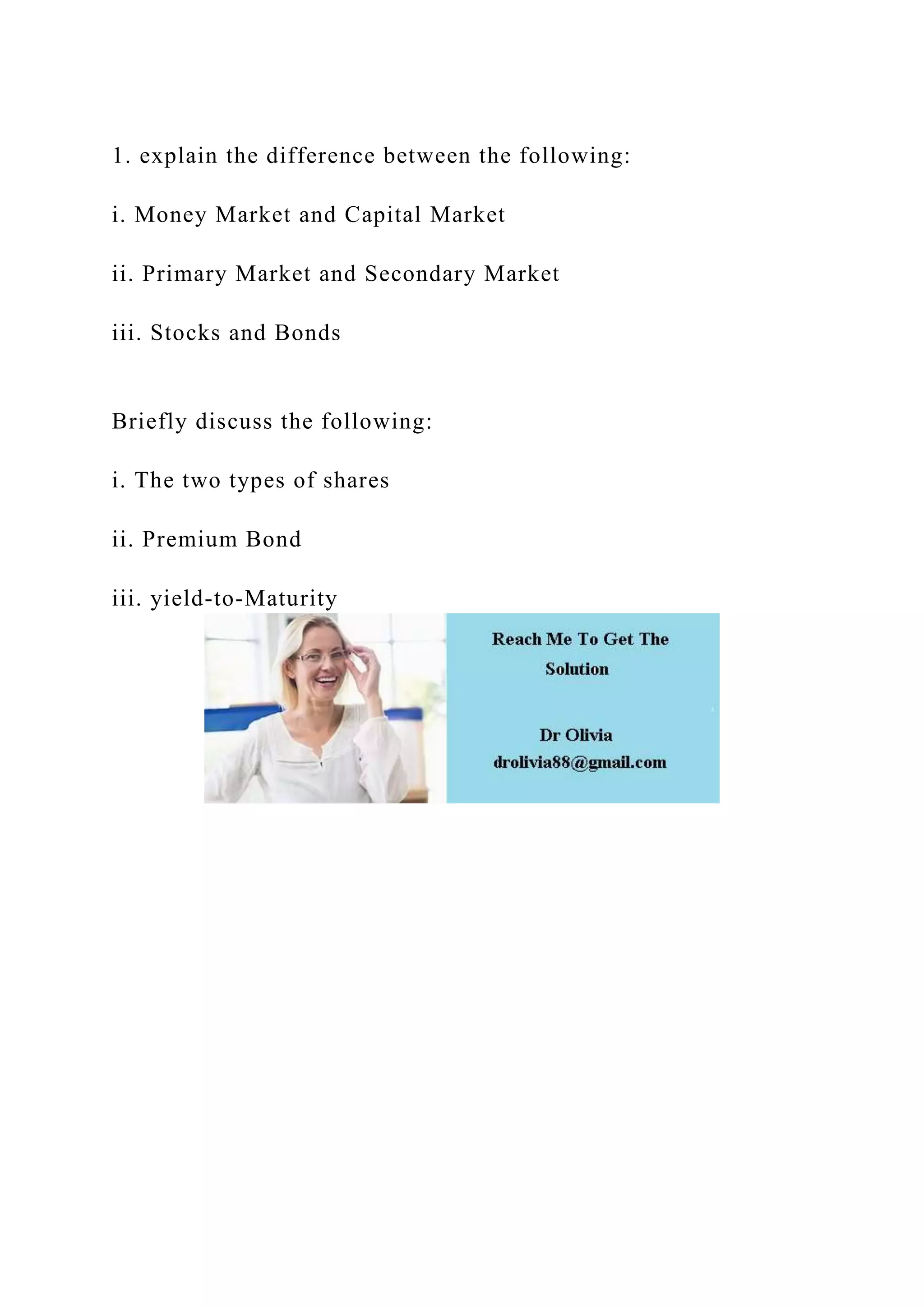 1. explain the difference between the following:

i. Money Market and Capital Market

ii. Primary Market and Secondary Market

iii. Stocks and Bonds

Briefly discuss the following:

i. The two types of shares

ii. Premium Bond

iii. yield-to-Maturity

Reach Me To Get The Solution

Dr Olivia
drolivia88@gmail.com